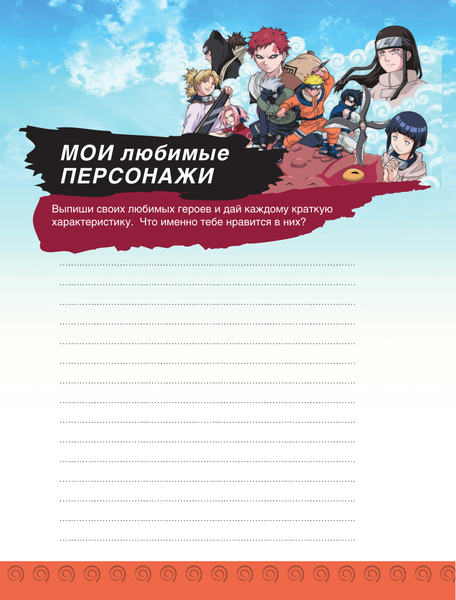 МОИ любимые ПЕРСОНАЖИ

Выпиши своих любимых героев и дай каждому краткую характеристику. Что именно тебе нравится в них?